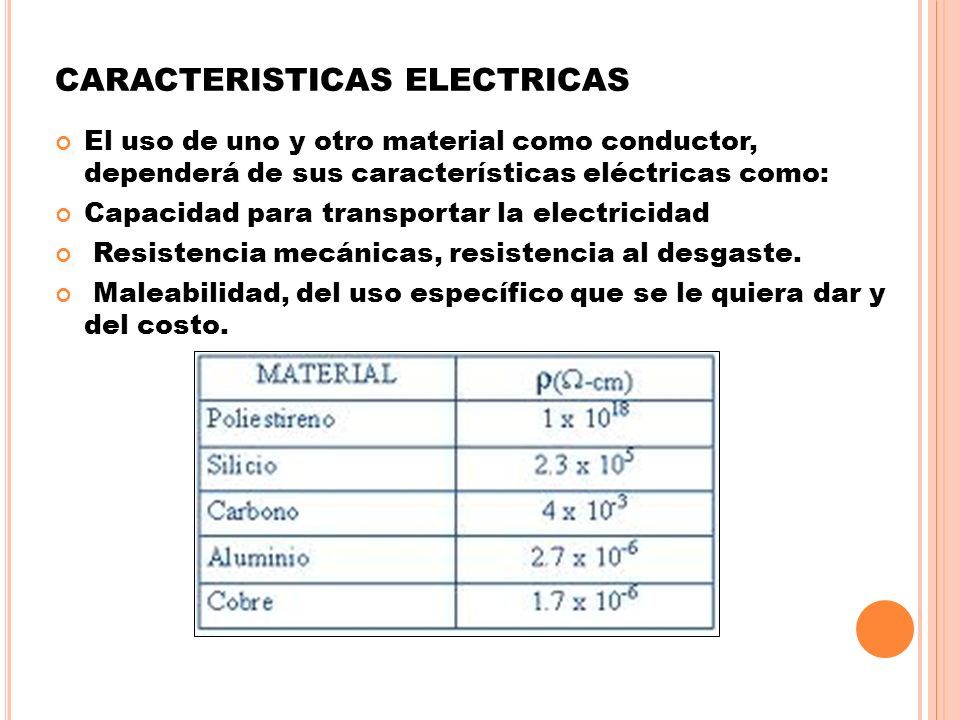 CARACTERISTICAS ELECTRICAS

El uso de uno y otro material como conductor, dependerá de sus características eléctricas como:

Capacidad para transportar la electricidad

Resistencia mecánicas, resistencia al desgaste.

Maleabilidad, del uso específico que se le quiera dar y del costo.

| MATERIAL | $\rho(\Omega\text{-cm})$ |
|---|---|
| Poliestireno | $1 \times 10^{18}$ |
| Silicio | $2.3 \times 10^{5}$ |
| Carbono | $4 \times 10^{-3}$ |
| Aluminio | $2.7 \times 10^{-6}$ |
| Cobre | $1.7 \times 10^{-6}$ |